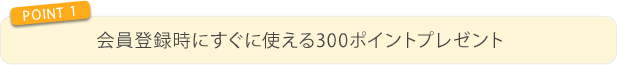 POINT 1

会員登録時にすぐに使える300ポイントプレゼント